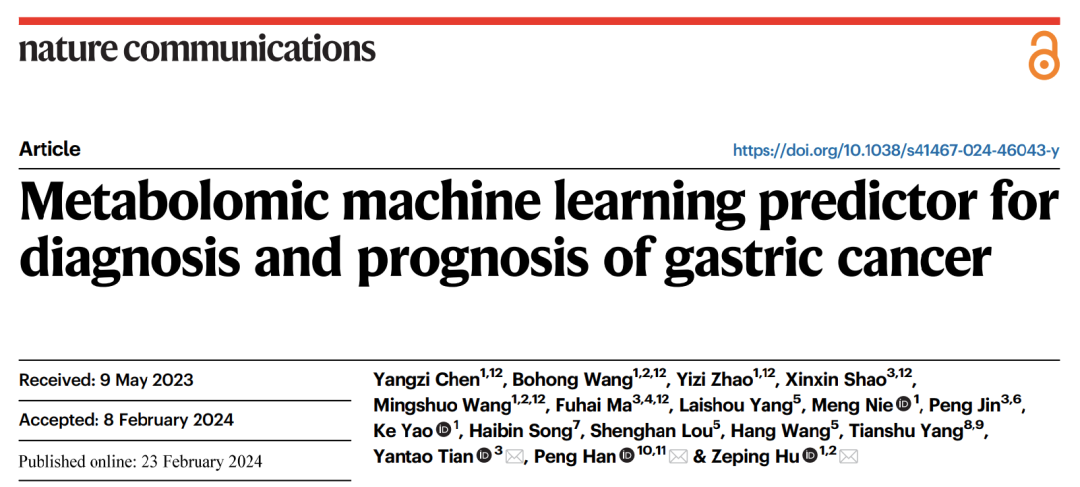 nature communications

Article

https://doi.org/10.1038/s41467-024-46043-y

Metabolomic machine learning predictor for diagnosis and prognosis of gastric cancer

Received: 9 May 2023

Accepted: 8 February 2024

Published online: 23 February 2024

Yangzi Chen$^{1,12}$, Bohong Wang$^{1,2,12}$, Yizi Zhao$^{1,12}$, Xinxin Shao$^{3,12}$, Mingshuo Wang$^{1,2,12}$, Fuhai Ma$^{3,4,12}$, Laishou Yang$^{5}$, Meng Nie$^{1}$, Peng Jin$^{3,6}$, Ke Yao$^{1}$, Haibin Song$^{7}$, Shenghan Lou$^{5}$, Hang Wang$^{5}$, Tianshu Yang$^{8,9}$, Yantao Tian$^{3}$, Peng Han$^{10,11}$ & Zeping Hu$^{1,2}$